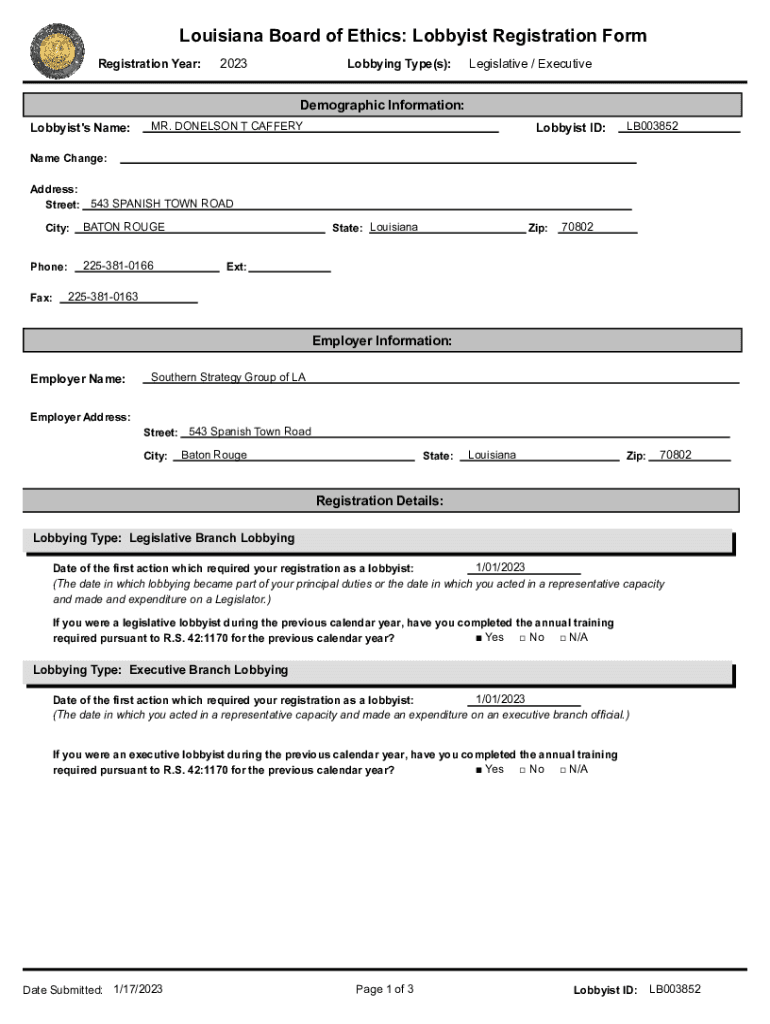 Louisiana Board of Ethics: Lobbyist Registration Form

Registration Year: 2023 Lobbying Type(s): Legislative / Executive

Demographic Information:

Lobbyist's Name: MR. DONELSON T CAFFERY Lobbyist ID: LB003852

Name Change:

Address:
Street: 543 SPANISH TOWN ROAD
City: BATON ROUGE State: Louisiana Zip: 70802

Phone: 225-381-0166 Ext:

Fax: 225-381-0163

Employer Information:

Employer Name: Southern Strategy Group of LA

Employer Address:
Street: 543 Spanish Town Road
City: Baton Rouge State: Louisiana Zip: 70802

Registration Details:

Lobbying Type: Legislative Branch Lobbying

Date of the first action which required your registration as a lobbyist: 1/01/2023
(The date in which lobbying became part of your principal duties or the date in which you acted in a representative capacity and made and expenditure on a Legislator.)

If you were a legislative lobbyist during the previous calendar year, have you completed the annual training required pursuant to R.S. 42:1170 for the previous calendar year? ■ Yes □ No □ N/A

Lobbying Type: Executive Branch Lobbying

Date of the first action which required your registration as a lobbyist: 1/01/2023
(The date in which you acted in a representative capacity and made an expenditure on an executive branch official.)

If you were an executive lobbyist during the previous calendar year, have you completed the annual training required pursuant to R.S. 42:1170 for the previous calendar year? ■ Yes □ No □ N/A

Date Submitted: 1/17/2023 Page 1 of 3 Lobbyist ID: LB003852